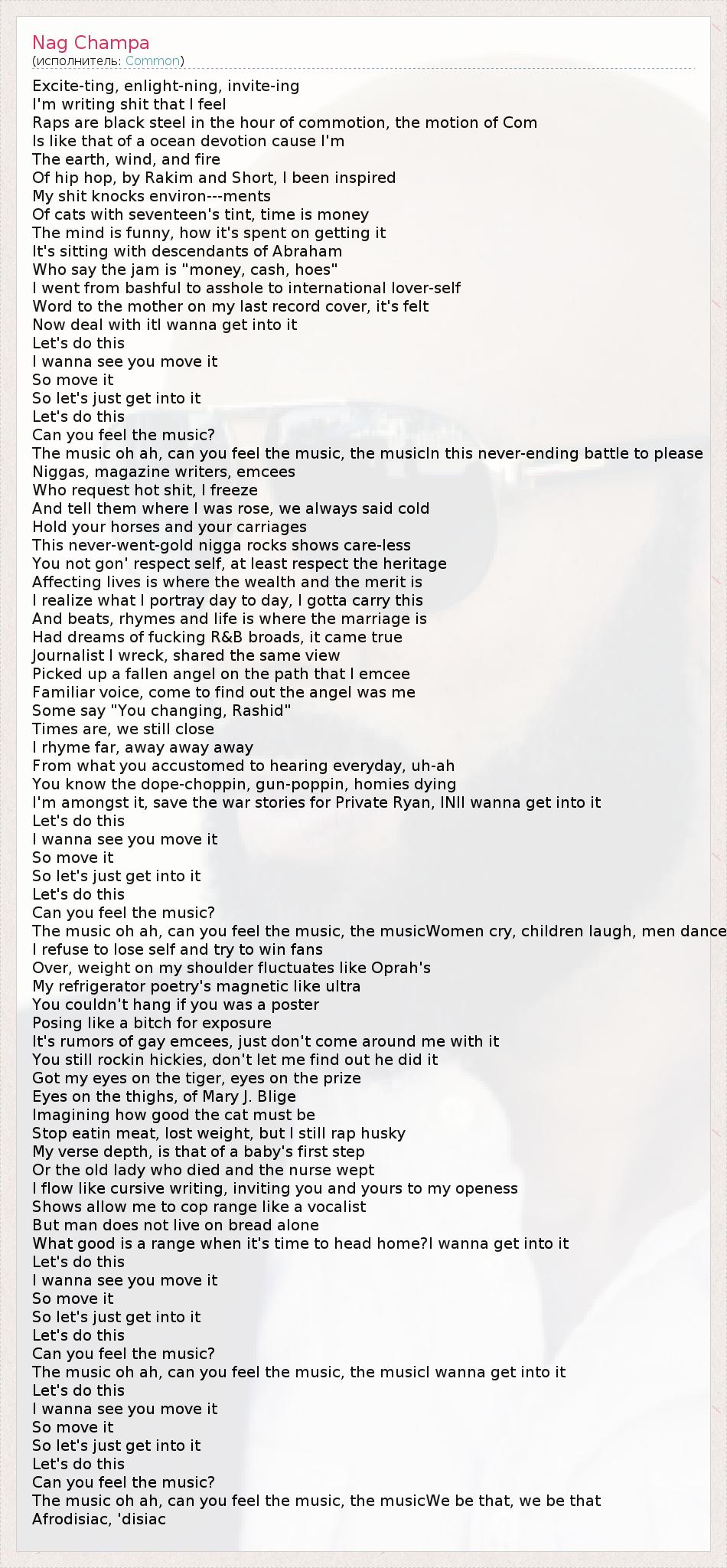 Nag Champa
(исполнитель: Common)

Excite-ting, enlight-ning, invite-ing
I'm writing shit that I feel
Raps are black steel in the hour of commotion, the motion of Com
Is like that of a ocean devotion cause I'm
The earth, wind, and fire
Of hip hop, by Rakim and Short, I been inspired
My shit knocks environ---ments
Of cats with seventeen's tint, time is money
The mind is funny, how it's spent on getting it
It's sitting with descendants of Abraham
Who say the jam is "money, cash, hoes"
I went from bashful to asshole to international lover-self
Word to the mother on my last record cover, it's felt
Now deal with itI wanna get into it
Let's do this
I wanna see you move it
So move it
So let's just get into it
Let's do this
Can you feel the music?
The music oh ah, can you feel the music, the musicIn this never-ending battle to please
Niggas, magazine writers, emcees
Who request hot shit, I freeze
And tell them where I was rose, we always said cold
Hold your horses and your carriages
This never-went-gold nigga rocks shows care-less
You not gon' respect self, at least respect the heritage
Affecting lives is where the wealth and the merit is
I realize what I portray day to day, I gotta carry this
And beats, rhymes and life is where the marriage is
Had dreams of fucking R&B broads, it came true
Journalist I wreck, shared the same view
Picked up a fallen angel on the path that I emcee
Familiar voice, come to find out the angel was me
Some say "You changing, Rashid"
Times are, we still close
I rhyme far, away away away
From what you accustomed to hearing everyday, uh-ah
You know the dope-choppin, gun-poppin, homies dying
I'm amongst it, save the war stories for Private Ryan, INII wanna get into it
Let's do this
I wanna see you move it
So move it
So let's just get into it
Let's do this
Can you feel the music?
The music oh ah, can you feel the music, the musicWomen cry, children laugh, men dance
I refuse to lose self and try to win fans
Over, weight on my shoulder fluctuates like Oprah's
My refrigerator poetry's magnetic like ultra
You couldn't hang if you was a poster
Posing like a bitch for exposure
It's rumors of gay emcees, just don't come around me with it
You still rockin hickies, don't let me find out he did it
Got my eyes on the tiger, eyes on the prize
Eyes on the thighs, of Mary J. Blige
Imagining how good the cat must be
Stop eatin meat, lost weight, but I still rap husky
My verse depth, is that of a baby's first step
Or the old lady who died and the nurse wept
I flow like cursive writing, inviting you and yours to my openess
Shows allow me to cop range like a vocalist
But man does not live on bread alone
What good is a range when it's time to head home?I wanna get into it
Let's do this
I wanna see you move it
So move it
So let's just get into it
Let's do this
Can you feel the music?
The music oh ah, can you feel the music, the musicI wanna get into it
Let's do this
I wanna see you move it
So move it
So let's just get into it
Let's do this
Can you feel the music?
The music oh ah, can you feel the music, the musicWe be that, we be that
Afrodisiac, 'disiac